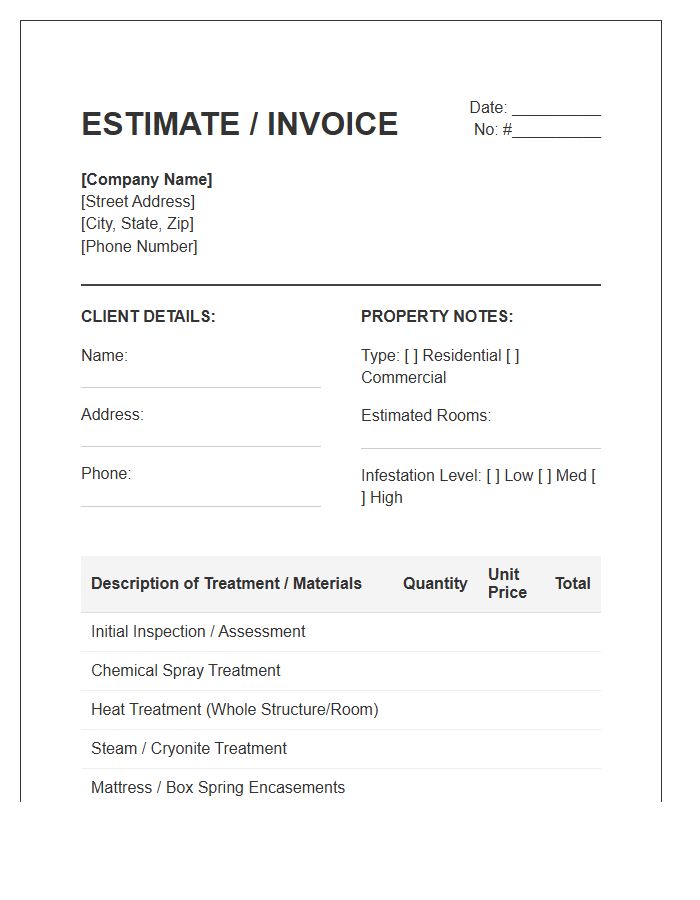 ESTIMATE / INVOICE

Date: __________
No: #__________

[Company Name]
[Street Address]
[City, State, Zip]
[Phone Number]

CLIENT DETAILS:

Name:

Address:

Phone:

PROPERTY NOTES:

Type: [ ] Residential [ ] Commercial

Estimated Rooms:

Infestation Level: [ ] Low [ ] Med [ ] High

| Description of Treatment / Materials | Quantity | Unit Price | Total |
|---|---|---|---|
| Initial Inspection / Assessment | | | |
| Chemical Spray Treatment | | | |
| Heat Treatment (Whole Structure/Room) | | | |
| Steam / Cryonite Treatment | | | |
| Mattress / Box Spring Encasements | | | |